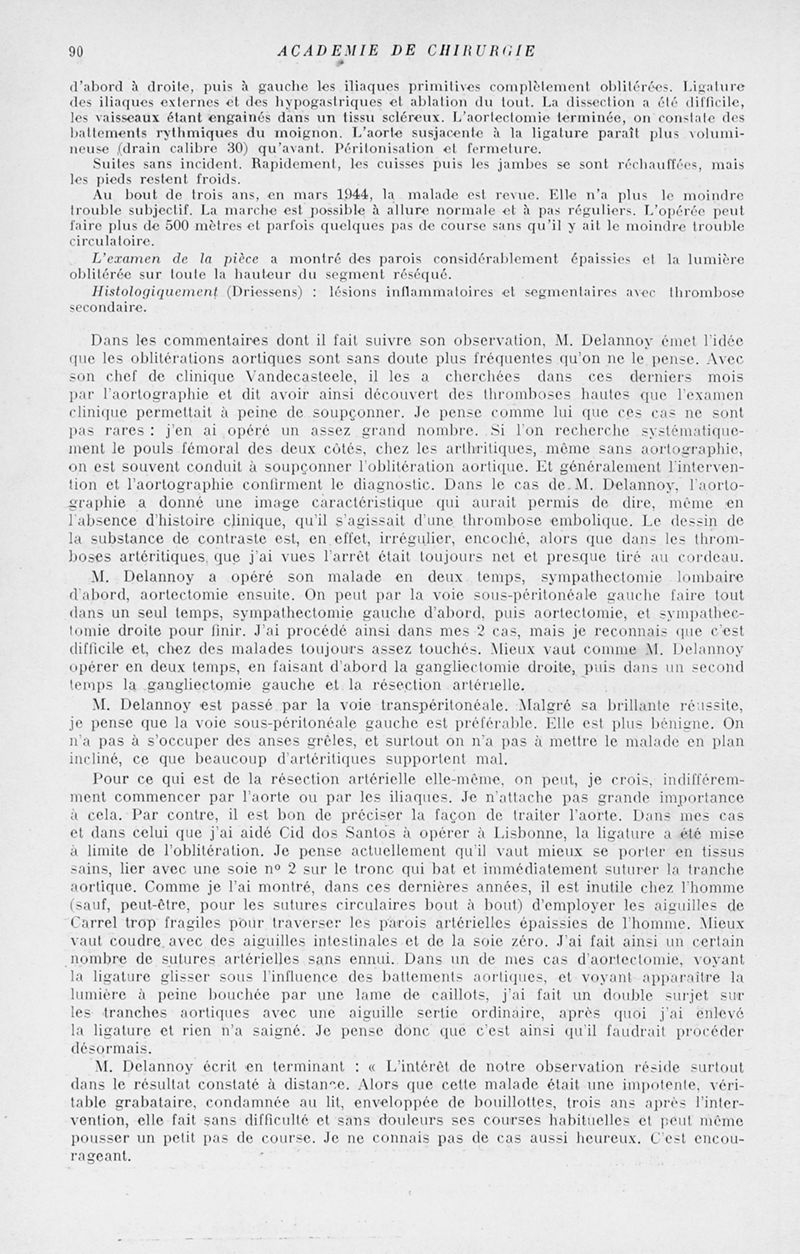 90 ACADEMIE DE CHIRURGIE

d'abord à droite, puis à gauche les iliaques primitives complètement oblitérées. Ligature des iliaques externes et des hypogastriques et ablation du tout. La dissection a été difficile, les vaisseaux étant engainés dans un tissu scléreux. L'aortectomie terminée, on constate des battements rythmiques du moignon. L'aorte susjacente à la ligature paraît plus volumineuse (drain calibre 30) qu'avant. Péritonisation et fermeture.

Suites sans incident. Rapidement, les cuisses puis les jambes se sont réchauffées, mais les pieds restent froids.

Au bout de trois ans, en mars 1944, la malade est revue. Elle n'a plus le moindre trouble subjectif. La marche est possible à allure normale et à pas réguliers. L'opérée peut faire plus de 500 mètres et parfois quelques pas de course sans qu'il y ait le moindre trouble circulatoire.

L'examen de la pièce a montré des parois considérablement épaissies et la lumière oblitérée sur toute la hauteur du segment réséqué.

Histologiquement (Driessens) : lésions inflammatoires et segmentaires avec thrombose secondaire.

Dans les commentaires dont il fait suivre son observation, M. Delannoy émet l'idée que les oblitérations aortiques sont sans doute plus fréquentes qu'on ne le pense. Avec son chef de clinique Vandecasteele, il les a cherchées dans ces derniers mois par l'aortographie et dit avoir ainsi découvert des thromboses hautes que l'examen clinique permettait à peine de soupçonner. Je pense comme lui que ces cas ne sont pas rares : j'en ai opéré un assez grand nombre. Si l'on recherche systématiquement le pouls fémoral des deux côtés, chez les arthritiques, même sans aortographie, on est souvent conduit à soupçonner l'oblitération aortique. Et généralement l'intervention et l'aortographie confirment le diagnostic. Dans le cas de M. Delannoy, l'aortographie a donné une image caractéristique qui aurait permis de dire, même en l'absence d'histoire clinique, qu'il s'agissait d'une thrombose embolique. Le dessin de la substance de contraste est, en effet, irrégulier, encoché, alors que dans les thromboses artéritiques que j'ai vues l'arrêt était toujours net et presque tiré au cordeau.

M. Delannoy a opéré son malade en deux temps, sympathectomie lombaire d'abord, aortectomie ensuite. On peut par la voie sous-péritonéale gauche faire tout dans un seul temps, sympathectomie gauche d'abord, puis aortectomie, et sympathectomie droite pour finir. J'ai procédé ainsi dans mes 2 cas, mais je reconnais que c'est difficile et, chez des malades toujours assez touchés. Mieux vaut comme M. Delannoy opérer en deux temps, en faisant d'abord la gangliectomie droite, puis dans un second temps la gangliectomie gauche et la résection artérielle.

M. Delannoy est passé par la voie transpéritonéale. Malgré sa brillante réussite, je pense que la voie sous-péritonéale gauche est préférable. Elle est plus bénigne. On n'a pas à s'occuper des anses grêles, et surtout on n'a pas à mettre le malade en plan incliné, ce que beaucoup d'artéritiques supportent mal.

Pour ce qui est de la résection artérielle elle-même, on peut, je crois, indifféremment commencer par l'aorte ou par les iliaques. Je n'attache pas grande importance à cela. Par contre, il est bon de préciser la façon de traiter l'aorte. Dans mes cas et dans celui que j'ai aidé Cid dos Santos à opérer à Lisbonne, la ligature a été mise à limite de l'oblitération. Je pense actuellement qu'il vaut mieux se porter en tissus sains, lier avec une soie n° 2 sur le tronc qui bat et immédiatement suturer la tranche aortique. Comme je l'ai montré, dans ces dernières années, il est inutile chez l'homme (sauf, peut-être, pour les sutures circulaires bout à bout) d'employer les aiguilles de Carrel trop fragiles pour traverser les parois artérielles épaissies de l'homme. Mieux vaut coudre avec des aiguilles intestinales et de la soie zéro. J'ai fait ainsi un certain nombre de sutures artérielles sans ennui. Dans un de mes cas d'aortectomie, voyant la ligature glisser sous l'influence des battements aortiques, et voyant apparaître la lumière à peine bouchée par une lame de caillots, j'ai fait un double surjet sur les tranches aortiques avec une aiguille sertie ordinaire, après quoi j'ai enlevé la ligature et rien n'a saigné. Je pense donc que c'est ainsi qu'il faudrait procéder désormais.

M. Delannoy écrit en terminant : « L'intérêt de notre observation réside surtout dans le résultat constaté à distance. Alors que cette malade était une impotente, véritable grabataire, condamnée au lit, enveloppée de bouillottes, trois ans après l'intervention, elle fait sans difficulté et sans douleurs ses courses habituelles et peut même pousser un petit pas de course. Je ne connais pas de cas aussi heureux. C'est encourageant.